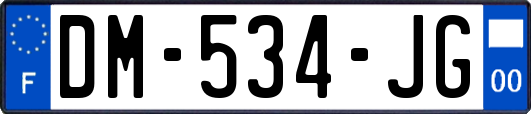 F

DM-534-JG

00